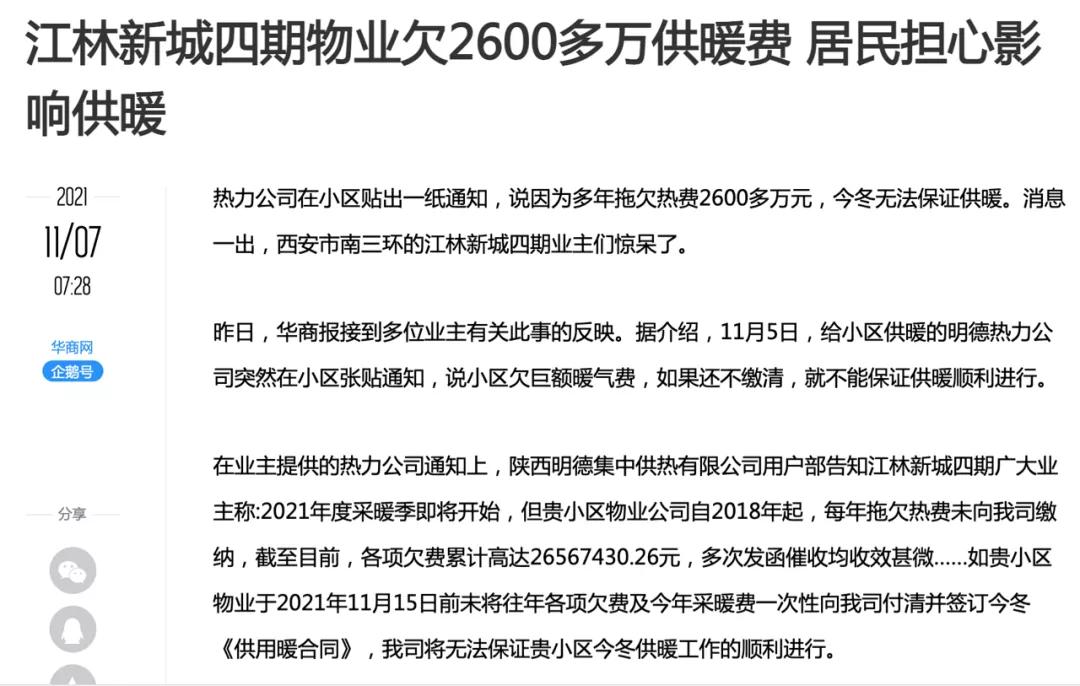 江林新城四期物业欠2600多万供暖费 居民担心影响供暖

2021
11/07
07:28

华商网
企鹅号

分享

热力公司在小区贴出一纸通知，说因为多年拖欠热费2600多万元，今冬无法保证供暖。消息一出，西安市南三环的江林新城四期业主们惊呆了。

昨日，华商报接到多位业主有关此事的反映。据介绍，11月5日，给小区供暖的明德热力公司突然在小区张贴通知，说小区欠巨额暖气费，如果还不缴清，就不能保证供暖顺利进行。

在业主提供的热力公司通知上，陕西明德集中供热有限公司用户部告知江林新城四期广大业主称:2021年度采暖季即将开始，但贵小区物业公司自2018年起，每年拖欠热费未向我司缴纳，截至目前，各项欠费累计高达26567430.26元，多次发函催收均收效甚微……如贵小区物业于2021年11月15日前未将往年各项欠费及今年采暖费一次性向我司付清并签订今冬《供用暖合同》，我司将无法保证贵小区今冬供暖工作的顺利进行。